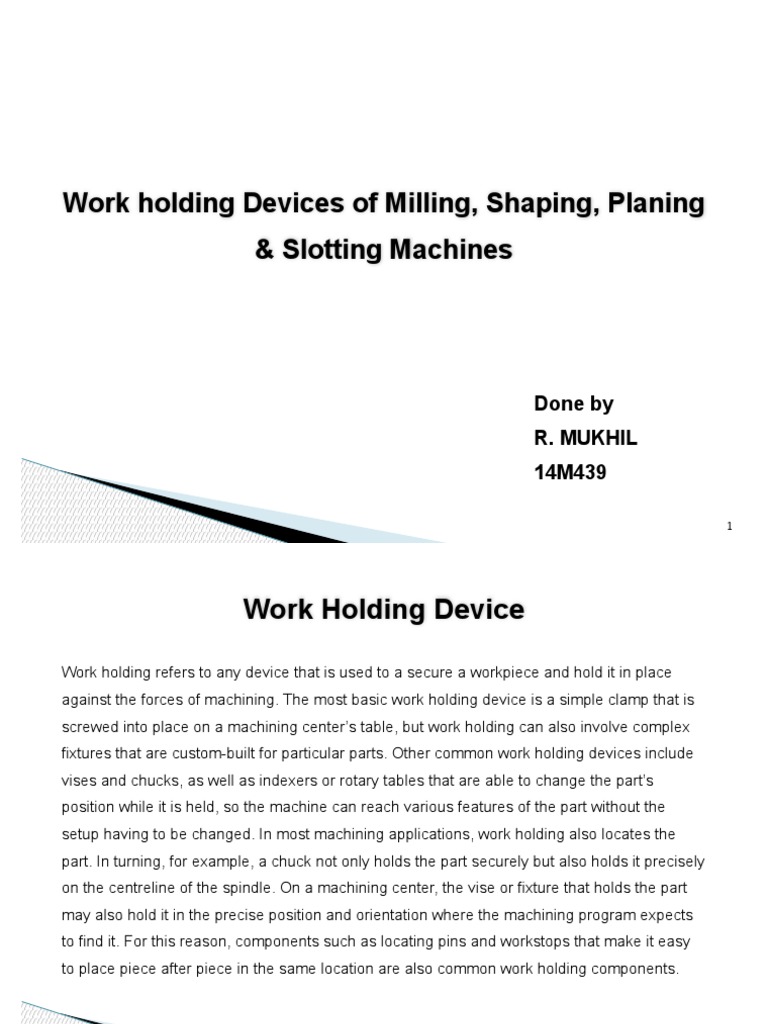 Work holding Devices of Milling, Shaping, Planing & Slotting Machines

Done by
R. MUKHIL
14M439

1

Work Holding Device

Work holding refers to any device that is used to a secure a workpiece and hold it in place against the forces of machining. The most basic work holding device is a simple clamp that is screwed into place on a machining center's table, but work holding can also involve complex fixtures that are custom-built for particular parts. Other common work holding devices include vises and chucks, as well as indexers or rotary tables that are able to change the part's position while it is held, so the machine can reach various features of the part without the setup having to be changed. In most machining applications, work holding also locates the part. In turning, for example, a chuck not only holds the part securely but also holds it precisely on the centreline of the spindle. On a machining center, the vise or fixture that holds the part may also hold it in the precise position and orientation where the machining program expects to find it. For this reason, components such as locating pins and workstops that make it easy to place piece after piece in the same location are also common work holding components.